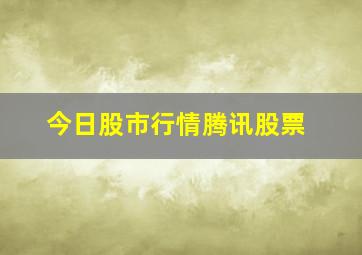 今日股市行情腾讯股票